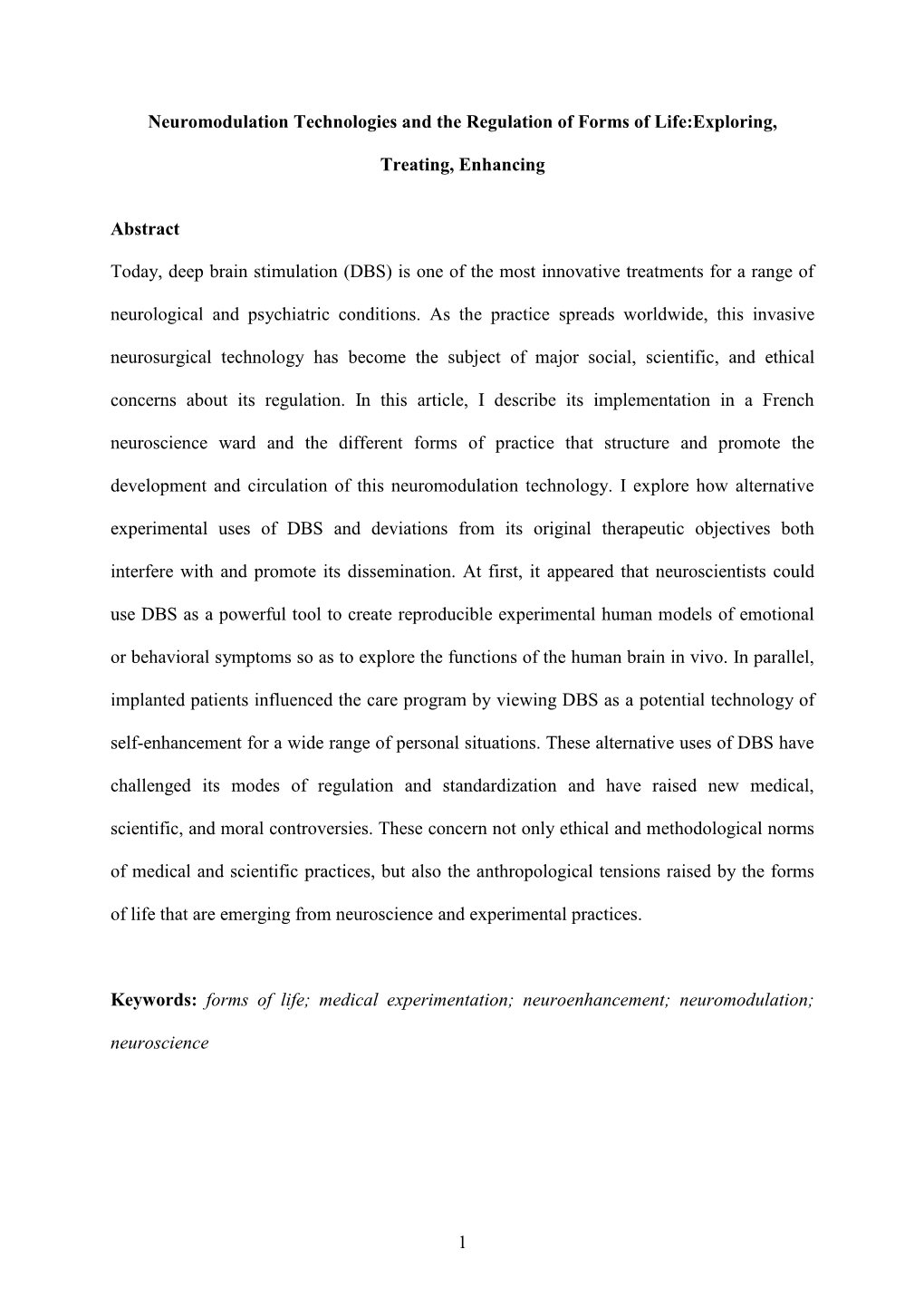 Neuromodulation Technologies and the Regulation of Forms of Life:Exploring, Treating, Enhancing

Abstract

Today, deep brain stimulation (DBS) is one of the most innovative treatments for a range of neurological and psychiatric conditions. As the practice spreads worldwide, this invasive neurosurgical technology has become the subject of major social, scientific, and ethical concerns about its regulation. In this article, I describe its implementation in a French neuroscience ward and the different forms of practice that structure and promote the development and circulation of this neuromodulation technology. I explore how alternative experimental uses of DBS and deviations from its original therapeutic objectives both interfere with and promote its dissemination. At first, it appeared that neuroscientists could use DBS as a powerful tool to create reproducible experimental human models of emotional or behavioral symptoms so as to explore the functions of the human brain in vivo. In parallel, implanted patients influenced the care program by viewing DBS as a potential technology of self-enhancement for a wide range of personal situations. These alternative uses of DBS have challenged its modes of regulation and standardization and have raised new medical, scientific, and moral controversies. These concern not only ethical and methodological norms of medical and scientific practices, but also the anthropological tensions raised by the forms of life that are emerging from neuroscience and experimental practices.

Keywords: forms of life; medical experimentation; neuroenhancement; neuromodulation; neuroscience

1